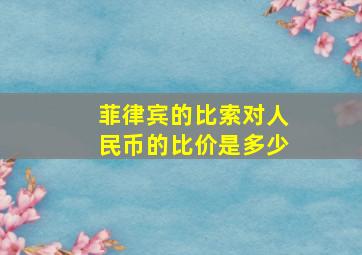 菲律宾的比索对人民币的比价是多少